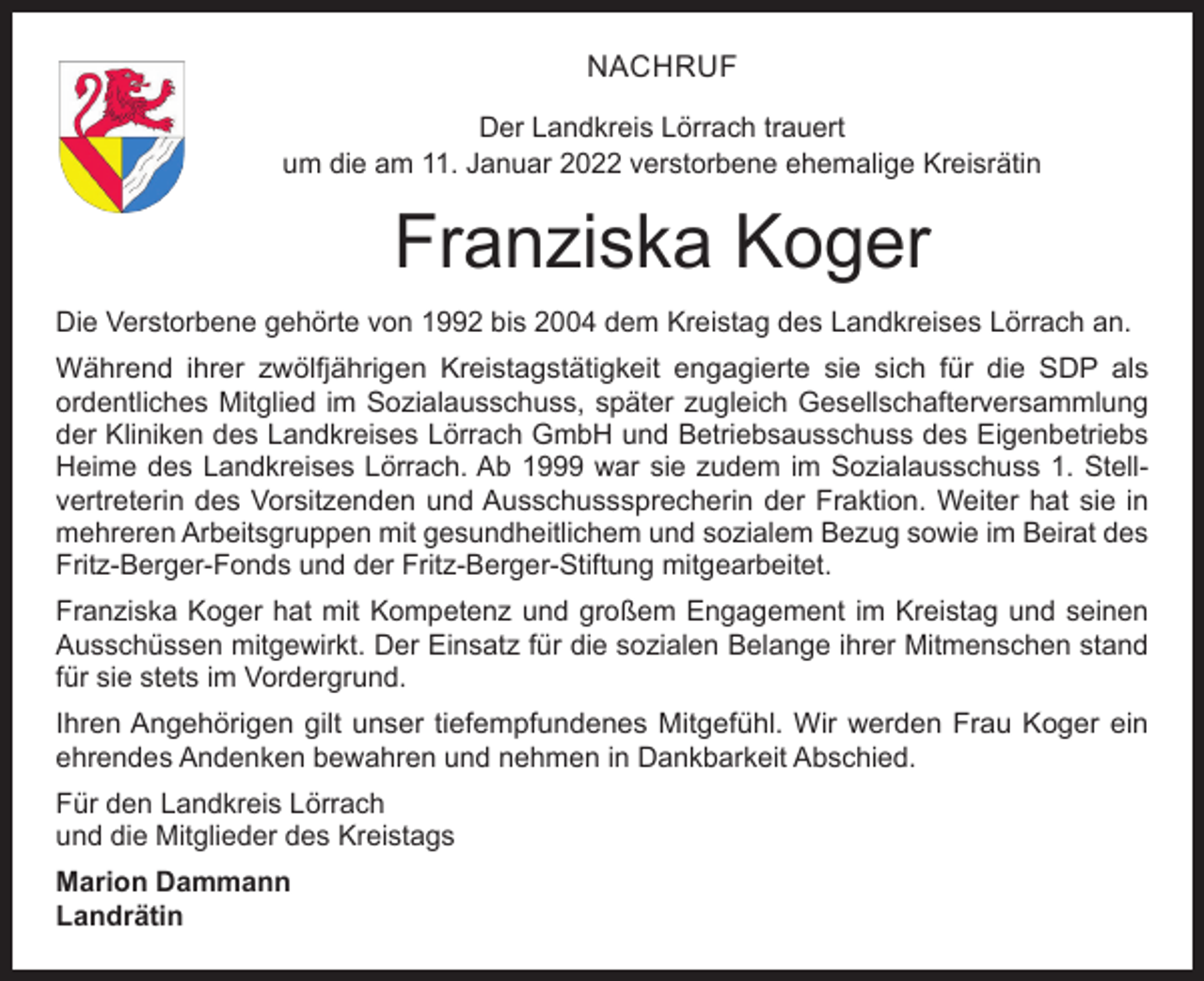 NACHRUF

Der Landkreis Lörrach trauert
um die am 11. Januar 2022 verstorbene ehemalige Kreisrätin

Franziska Koger

Die Verstorbene gehörte von 1992 bis 2004 dem Kreistag des Landkreises Lörrach an.

Während ihrer zwölfjährigen Kreistagstätigkeit engagierte sie sich für die SDP als ordentliches Mitglied im Sozialausschuss, später zugleich Gesellschafterversammlung der Kliniken des Landkreises Lörrach GmbH und Betriebsausschuss des Eigenbetriebs Heime des Landkreises Lörrach. Ab 1999 war sie zudem im Sozialausschuss 1. Stellvertreterin des Vorsitzenden und Ausschusssprecherin der Fraktion. Weiter hat sie in mehreren Arbeitsgruppen mit gesundheitlichem und sozialem Bezug sowie im Beirat des Fritz-Berger-Fonds und der Fritz-Berger-Stiftung mitgearbeitet.

Franziska Koger hat mit Kompetenz und großem Engagement im Kreistag und seinen Ausschüssen mitgewirkt. Der Einsatz für die sozialen Belange ihrer Mitmenschen stand für sie stets im Vordergrund.

Ihren Angehörigen gilt unser tiefempfundenes Mitgefühl. Wir werden Frau Koger ein ehrendes Andenken bewahren und nehmen in Dankbarkeit Abschied.

Für den Landkreis Lörrach
und die Mitglieder des Kreistags

Marion Dammann
Landrätin